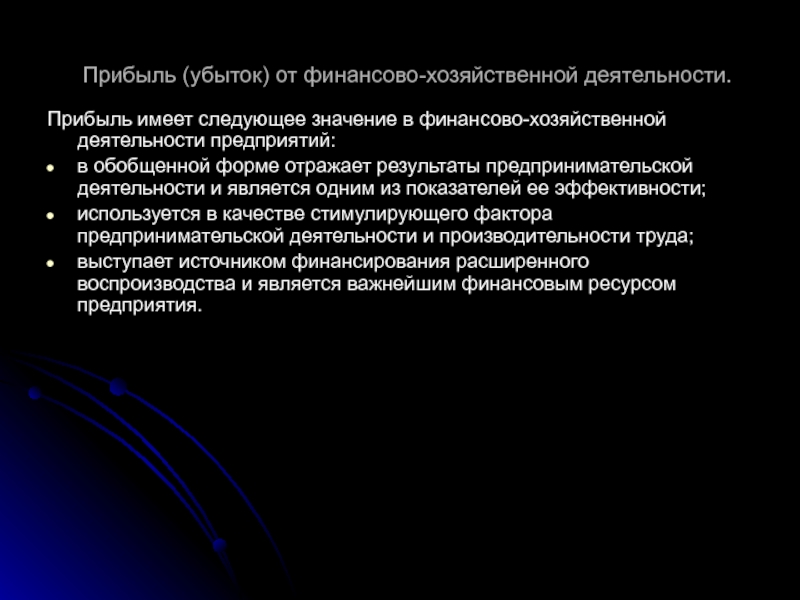 Прибыль (убыток) от финансово-хозяйственной деятельности.

Прибыль имеет следующее значение в финансово-хозяйственной деятельности предприятий:

• в обобщенной форме отражает результаты предпринимательской деятельности и является одним из показателей ее эффективности;
• используется в качестве стимулирующего фактора предпринимательской деятельности и производительности труда;
• выступает источником финансирования расширенного воспроизводства и является важнейшим финансовым ресурсом предприятия.